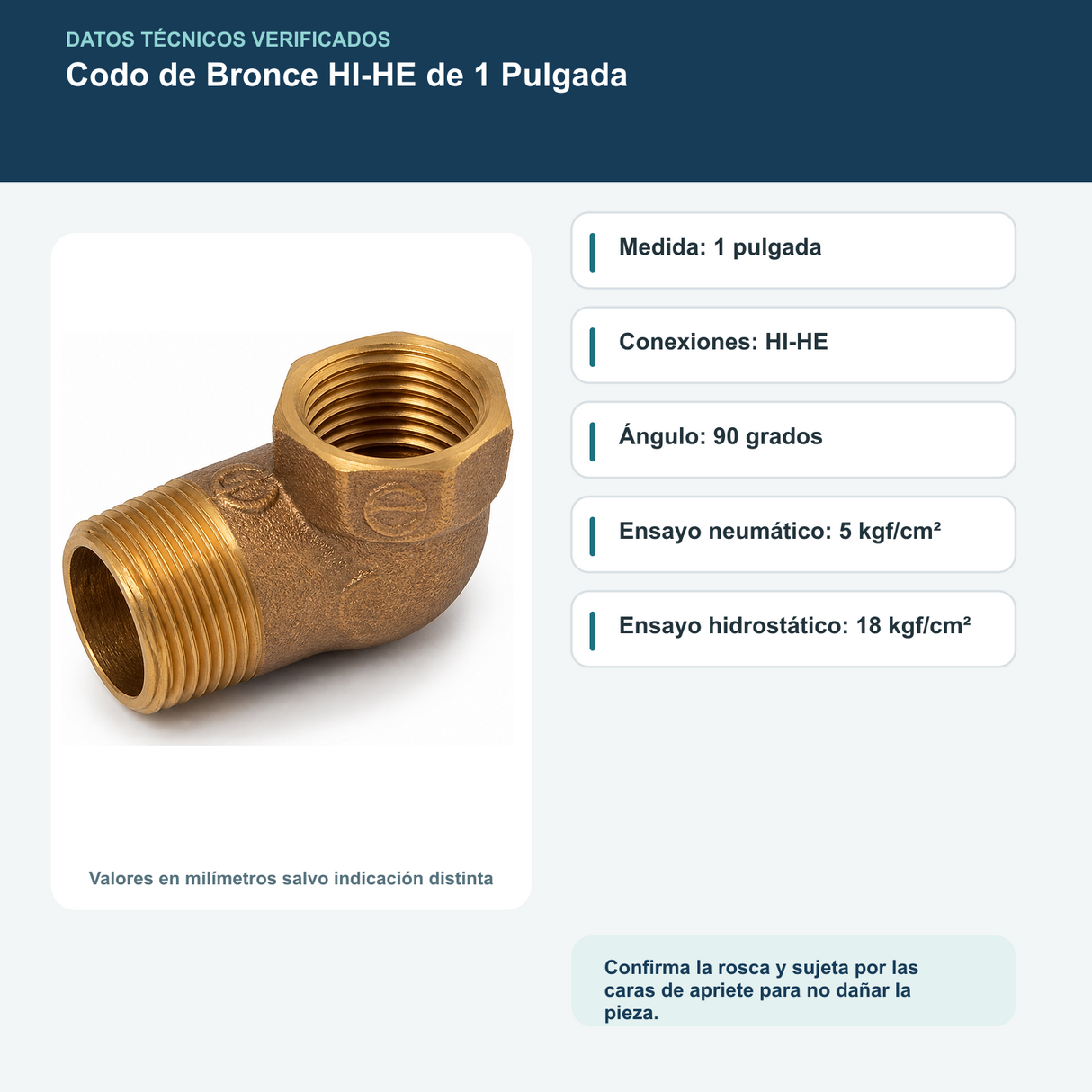 DATOS TÉCNICOS VERIFICADOS

Codo de Bronce HI-HE de 1 Pulgada

Valores en milímetros salvo indicación distinta

Medida: 1 pulgada

Conexiones: HI-HE

Ángulo: 90 grados

Ensayo neumático: 5 kgf/cm²

Ensayo hidrostático: 18 kgf/cm²

Confirma la rosca y sujeta por las caras de apriete para no dañar la pieza.